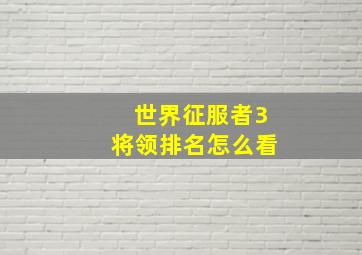 世界征服者3
将领排名怎么看